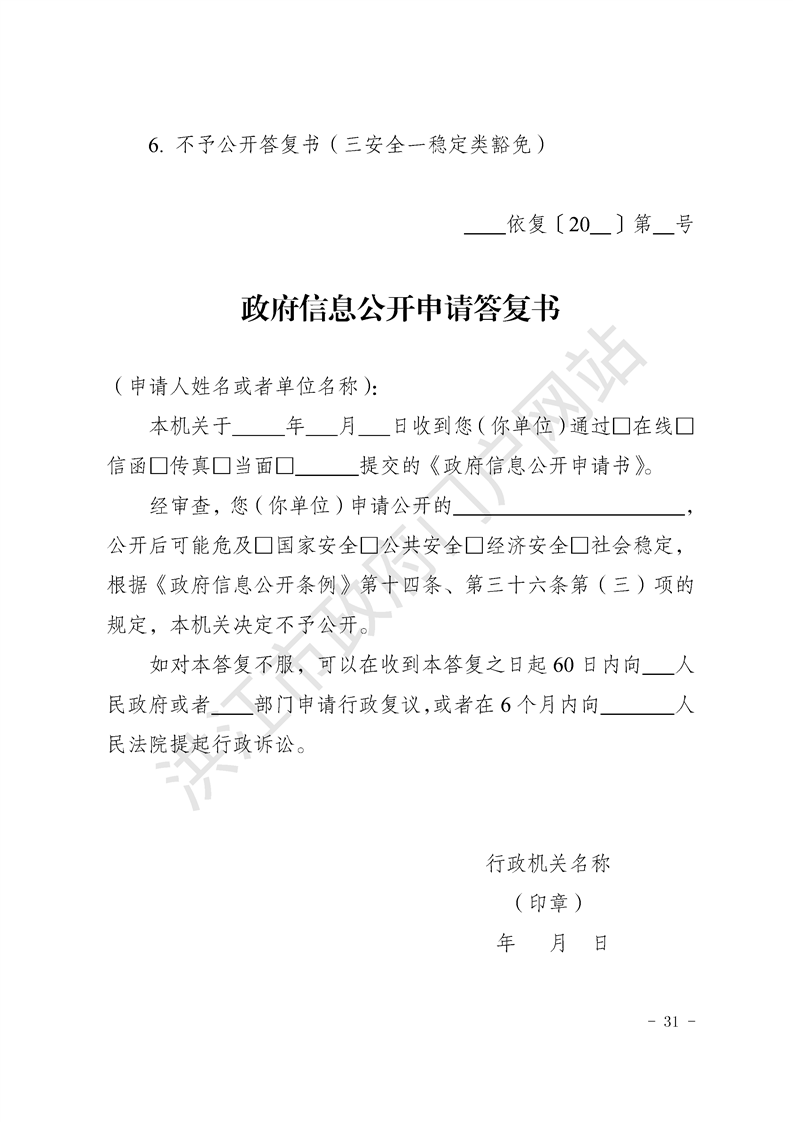 6. 不予公开答复书（三安全一稳定类豁免）

____依复〔20__〕第__号

政府信息公开申请答复书

（申请人姓名或者单位名称）:

本机关于_____年___月___日收到您（你单位）通过□在线□信函□传真□当面□______提交的《政府信息公开申请书》。

经审查，您（你单位）申请公开的______________________，公开后可能危及□国家安全□公共安全□经济安全□社会稳定，根据《政府信息公开条例》第十四条、第三十六条第（三）项的规定，本机关决定不予公开。

如对本答复不服，可以在收到本答复之日起60日内向___人民政府或者____部门申请行政复议，或者在6个月内向_______人民法院提起行政诉讼。

行政机关名称

（印章）

年　月　日

洪江市政府门户网站

- 31 -